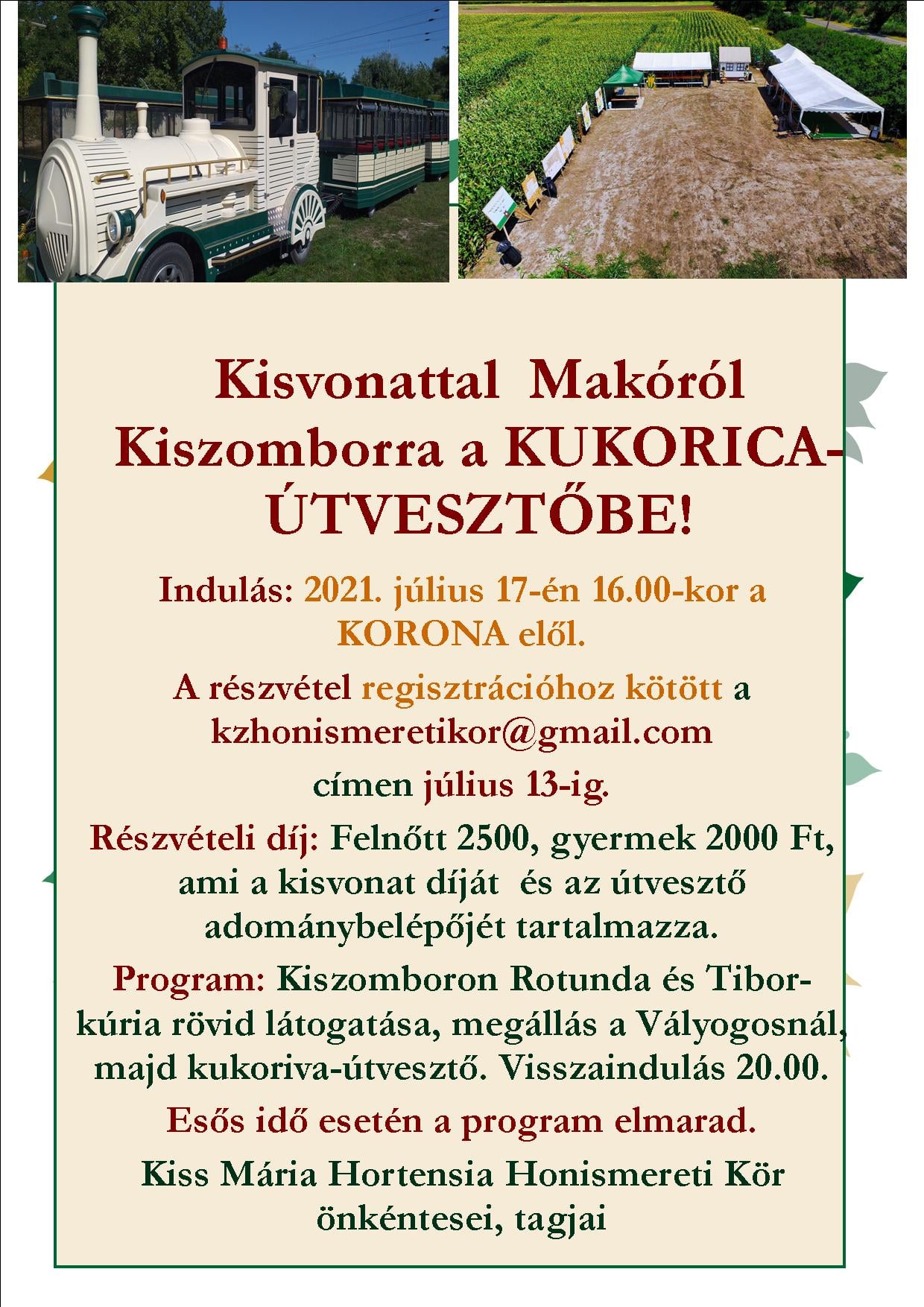 Kisvonattal Makóról Kiszomborra a KUKORICA-ÚTVESZTŐBE!

Indulás: 2021. július 17-én 16.00-kor a KORONA elől.

A részvétel regisztrációhoz kötött a kzhonismeretikor@gmail.com

címen július 13-ig.

Részvételi díj: Felnőtt 2500, gyermek 2000 Ft, ami a kisvonat díját és az útvesztő adománybelépőjét tartalmazza.

Program: Kiszomboron Rotunda és Tibor-kúria rövid látogatása, megállás a Vályogosnál, majd kukoriva-útvesztő. Visszaindulás 20.00.

Esős idő esetén a program elmarad.

Kiss Mária Hortensia Honismereti Kör önkéntesei, tagjai